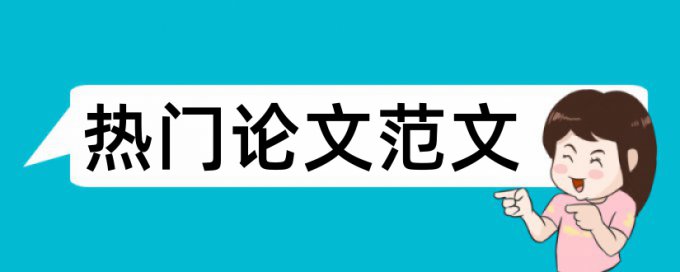 热门论文范文